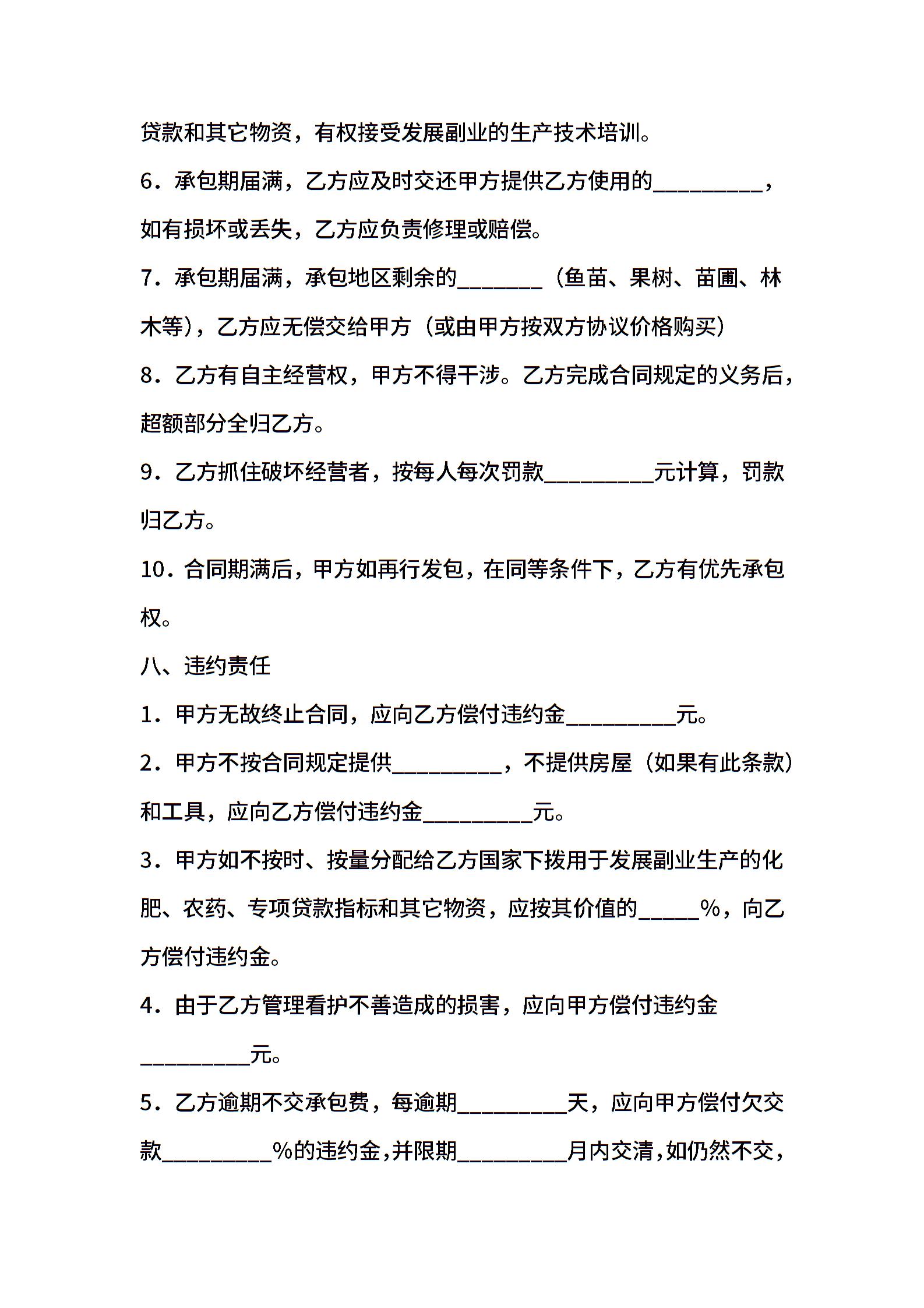 贷款和其它物资，有权接受发展副业的生产技术培训。

6．承包期届满，乙方应及时交还甲方提供乙方使用的__________，如有损坏或丢失，乙方应负责修理或赔偿。

7．承包期届满，承包地区剩余的________（鱼苗、果树、苗圃、林木等），乙方应无偿交给甲方（或由甲方按双方协议价格购买）

8．乙方有自主经营权，甲方不得干涉。乙方完成合同规定的义务后，超额部分全归乙方。

9．乙方抓住破坏经营者，按每人每次罚款__________元计算，罚款归乙方。

10．合同期满后，甲方如再行发包，在同等条件下，乙方有优先承包权。

八、违约责任

1．甲方无故终止合同，应向乙方偿付违约金__________元。

2．甲方不按合同规定提供__________，不提供房屋（如果有此条款）和工具，应向乙方偿付违约金__________元。

3．甲方如不按时、按量分配给乙方国家下拨用于发展副业生产的化肥、农药、专项贷款指标和其它物资，应按其价值的_____%，向乙方偿付违约金。

4．由于乙方管理看护不善造成的损害，应向甲方偿付违约金__________元。

5．乙方逾期不交承包费，每逾期__________天，应向甲方偿付欠交款__________%的违约金，并限期__________月内交清，如仍然不交，